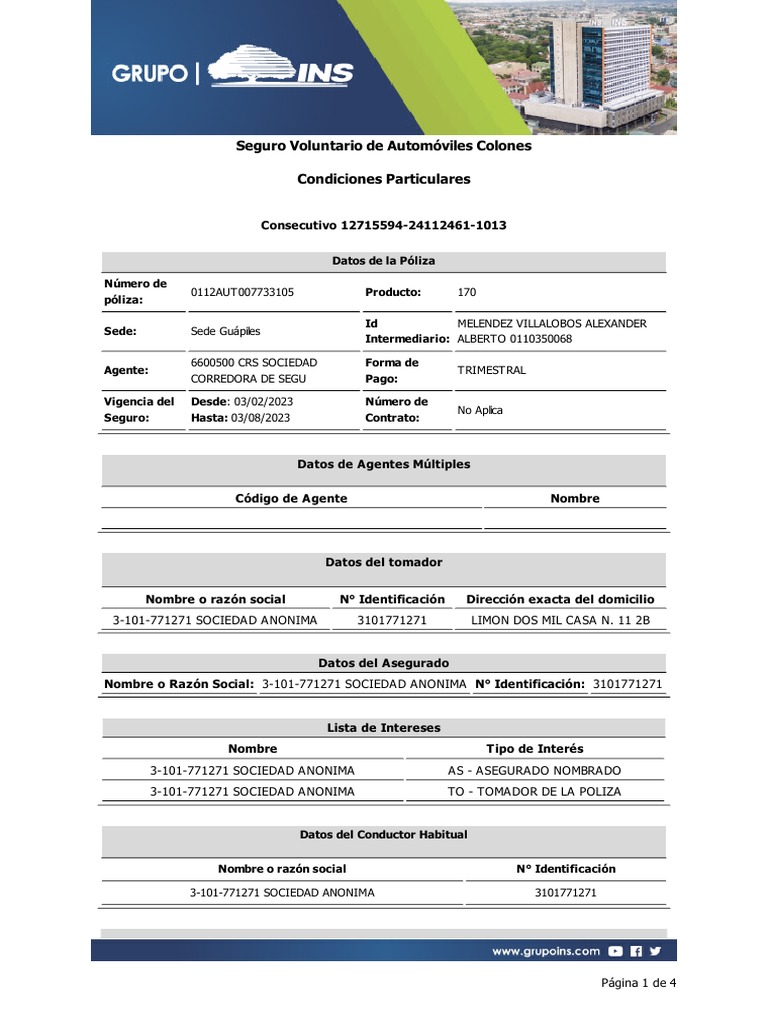 GRUPO | INS

Seguro Voluntario de Automóviles Colones

Condiciones Particulares

Consecutivo 12715594-24112461-1013

Datos de la Póliza

| Número de póliza: | 0112AUT007733105 | Producto: | 170 |
|---|---|---|---|
| Sede: | Sede Guápiles | Id Intermediario: | MELENDEZ VILLALOBOS ALEXANDER ALBERTO 0110350068 |
| Agente: | 6600500 CRS SOCIEDAD CORREDORA DE SEGU | Forma de Pago: | TRIMESTRAL |
| Vigencia del Seguro: | Desde: 03/02/2023 Hasta: 03/08/2023 | Número de Contrato: | No Aplica |

Datos de Agentes Múltiples

| Código de Agente | Nombre |
|---|---|
| | |

Datos del tomador

| Nombre o razón social | N° Identificación | Dirección exacta del domicilio |
|---|---|---|
| 3-101-771271 SOCIEDAD ANONIMA | 3101771271 | LIMON DOS MIL CASA N. 11 2B |

Datos del Asegurado

| Nombre o Razón Social: | 3-101-771271 SOCIEDAD ANONIMA | N° Identificación: | 3101771271 |
|---|---|---|---|

Lista de Intereses

| Nombre | Tipo de Interés |
|---|---|
| 3-101-771271 SOCIEDAD ANONIMA | AS - ASEGURADO NOMBRADO |
| 3-101-771271 SOCIEDAD ANONIMA | TO - TOMADOR DE LA POLIZA |

Datos del Conductor Habitual

| Nombre o razón social | N° Identificación |
|---|---|
| 3-101-771271 SOCIEDAD ANONIMA | 3101771271 |

www.grupoins.com

Página 1 de 4